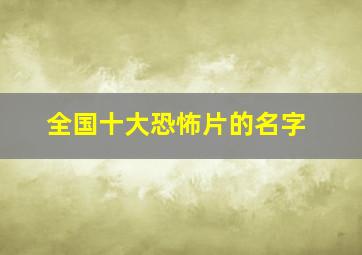 全国十大恐怖片的名字